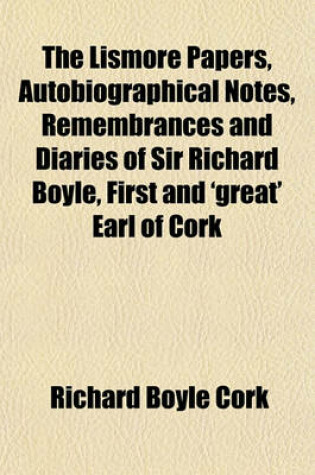 The Lismore Papers, Autobiographical Notes, Remembrances and Diaries of Sir Richard Boyle, First and 'great' Earl of Cork

Richard Boyle Cork